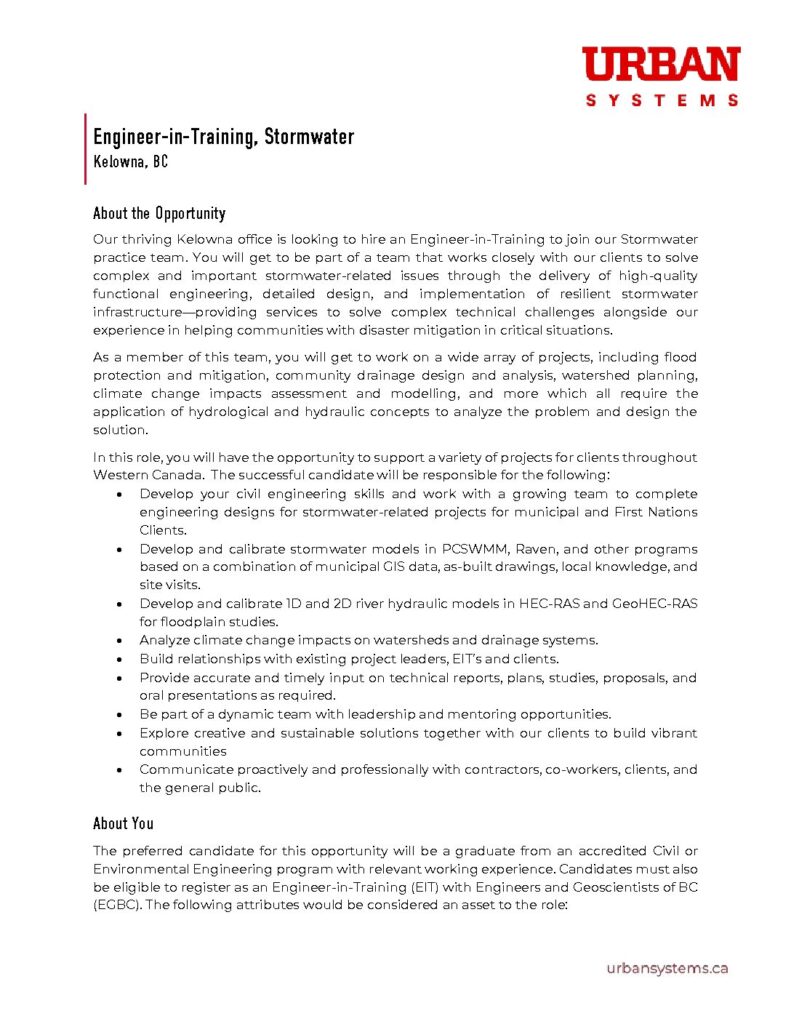 URBAN
SYSTEMS

Engineer-in-Training, Stormwater
Kelowna, BC

About the Opportunity

Our thriving Kelowna office is looking to hire an Engineer-in-Training to join our Stormwater practice team. You will get to be part of a team that works closely with our clients to solve complex and important stormwater-related issues through the delivery of high-quality functional engineering, detailed design, and implementation of resilient stormwater infrastructure—providing services to solve complex technical challenges alongside our experience in helping communities with disaster mitigation in critical situations.

As a member of this team, you will get to work on a wide array of projects, including flood protection and mitigation, community drainage design and analysis, watershed planning, climate change impacts assessment and modelling, and more which all require the application of hydrological and hydraulic concepts to analyze the problem and design the solution.

In this role, you will have the opportunity to support a variety of projects for clients throughout Western Canada. The successful candidate will be responsible for the following:
• Develop your civil engineering skills and work with a growing team to complete engineering designs for stormwater-related projects for municipal and First Nations Clients.
• Develop and calibrate stormwater models in PCSWMM, Raven, and other programs based on a combination of municipal GIS data, as-built drawings, local knowledge, and site visits.
• Develop and calibrate 1D and 2D river hydraulic models in HEC-RAS and GeoHEC-RAS for floodplain studies.
• Analyze climate change impacts on watersheds and drainage systems.
• Build relationships with existing project leaders, EIT's and clients.
• Provide accurate and timely input on technical reports, plans, studies, proposals, and oral presentations as required.
• Be part of a dynamic team with leadership and mentoring opportunities.
• Explore creative and sustainable solutions together with our clients to build vibrant communities
• Communicate proactively and professionally with contractors, co-workers, clients, and the general public.

About You

The preferred candidate for this opportunity will be a graduate from an accredited Civil or Environmental Engineering program with relevant working experience. Candidates must also be eligible to register as an Engineer-in-Training (EIT) with Engineers and Geoscientists of BC (EGBC). The following attributes would be considered an asset to the role:

urbansystems.ca